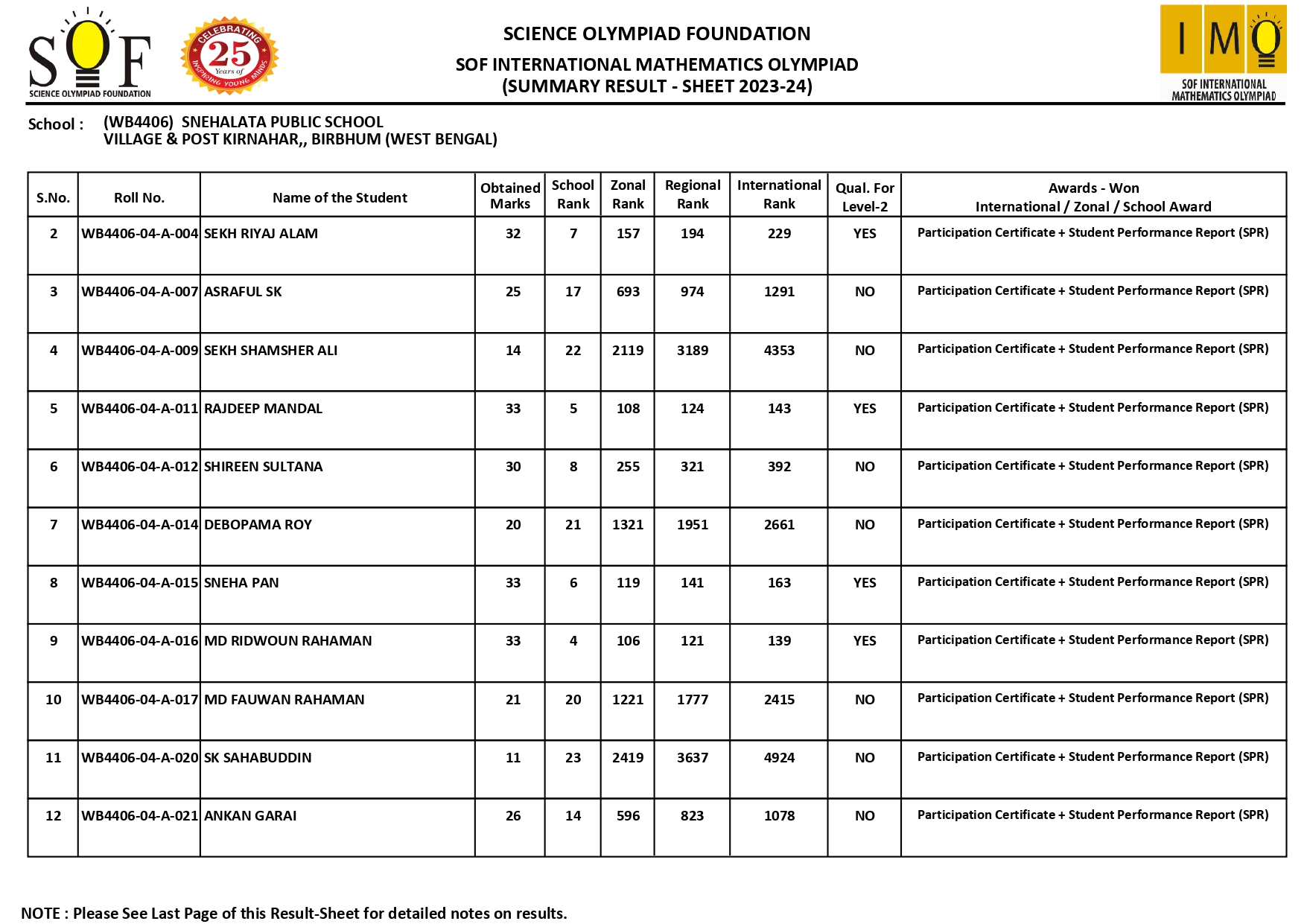 SOF
SCIENCE OLYMPIAD FOUNDATION

CELEBRATING 25 Years of INSPIRING YOUNG MINDS

SCIENCE OLYMPIAD FOUNDATION
SOF INTERNATIONAL MATHEMATICS OLYMPIAD
(SUMMARY RESULT - SHEET 2023-24)

IMO
SOF INTERNATIONAL MATHEMATICS OLYMPIAD

School : (WB4406) SNEHALATA PUBLIC SCHOOL
VILLAGE & POST KIRNAHAR,, BIRBHUM (WEST BENGAL)

| S.No. | Roll No. | Name of the Student | Obtained Marks | School Rank | Zonal Rank | Regional Rank | International Rank | Qual. For Level-2 | Awards - Won International / Zonal / School Award |
|---|---|---|---|---|---|---|---|---|---|
| 2 | WB4406-04-A-004 | SEKH RIYAJ ALAM | 32 | 7 | 157 | 194 | 229 | YES | Participation Certificate + Student Performance Report (SPR) |
| 3 | WB4406-04-A-007 | ASRAFUL SK | 25 | 17 | 693 | 974 | 1291 | NO | Participation Certificate + Student Performance Report (SPR) |
| 4 | WB4406-04-A-009 | SEKH SHAMSHER ALI | 14 | 22 | 2119 | 3189 | 4353 | NO | Participation Certificate + Student Performance Report (SPR) |
| 5 | WB4406-04-A-011 | RAJDEEP MANDAL | 33 | 5 | 108 | 124 | 143 | YES | Participation Certificate + Student Performance Report (SPR) |
| 6 | WB4406-04-A-012 | SHIREEN SULTANA | 30 | 8 | 255 | 321 | 392 | NO | Participation Certificate + Student Performance Report (SPR) |
| 7 | WB4406-04-A-014 | DEBOPAMA ROY | 20 | 21 | 1321 | 1951 | 2661 | NO | Participation Certificate + Student Performance Report (SPR) |
| 8 | WB4406-04-A-015 | SNEHA PAN | 33 | 6 | 119 | 141 | 163 | YES | Participation Certificate + Student Performance Report (SPR) |
| 9 | WB4406-04-A-016 | MD RIDWOUN RAHAMAN | 33 | 4 | 106 | 121 | 139 | YES | Participation Certificate + Student Performance Report (SPR) |
| 10 | WB4406-04-A-017 | MD FAUWAN RAHAMAN | 21 | 20 | 1221 | 1777 | 2415 | NO | Participation Certificate + Student Performance Report (SPR) |
| 11 | WB4406-04-A-020 | SK SAHABUDDIN | 11 | 23 | 2419 | 3637 | 4924 | NO | Participation Certificate + Student Performance Report (SPR) |
| 12 | WB4406-04-A-021 | ANKAN GARAI | 26 | 14 | 596 | 823 | 1078 | NO | Participation Certificate + Student Performance Report (SPR) |

NOTE : Please See Last Page of this Result-Sheet for detailed notes on results.